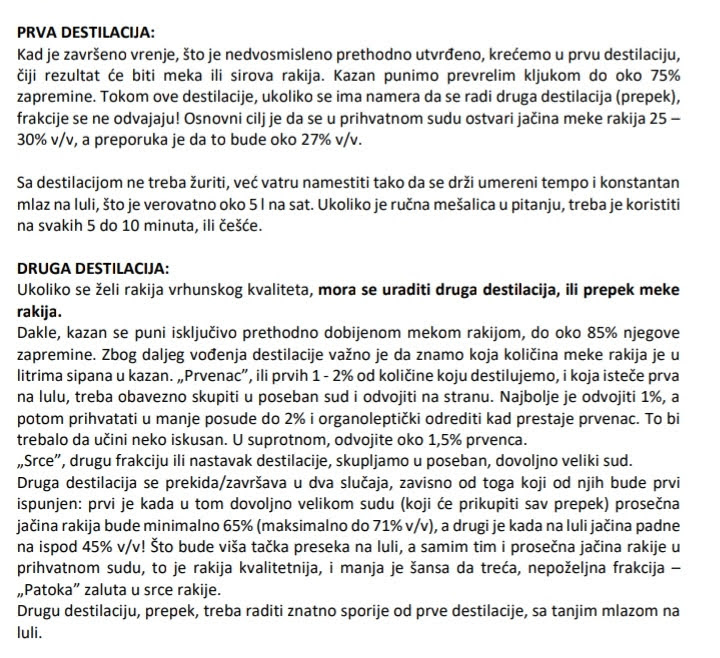 PRVA DESTILACIJA:
Kad je završeno vrenje, što je nedvosmisleno prethodno utvrđeno, krećemo u prvu destilaciju, čiji rezultat će biti meka ili sirova rakija. Kazan punimo prevrelim kljukom do oko 75% zapremine. Tokom ove destilacije, ukoliko se ima namera da se radi druga destilacija (prepek), frakcije se ne odvajaju! Osnovni cilj je da se u prihvatnom sudu ostvari jačina meke rakija 25 – 30% v/v, a preporuka je da to bude oko 27% v/v.

Sa destilacijom ne treba žuriti, već vatru namestiti tako da se drži umereni tempo i konstantan mlaz na luli, što je verovatno oko 5 l na sat. Ukoliko je ručna mešalica u pitanju, treba je koristiti na svakih 5 do 10 minuta, ili češće.

DRUGA DESTILACIJA:
Ukoliko se želi rakija vrhunskog kvaliteta, mora se uraditi druga destilacija, ili prepek meke rakija.
Dakle, kazan se puni isključivo prethodno dobijenom mekom rakijom, do oko 85% njegove zapremine. Zbog daljeg vođenja destilacije važno je da znamo koja količina meke rakija je u litrima sipana u kazan. „Prvenac", ili prvih 1 - 2% od količine koju destilujemo, i koja isteče prva na lulu, treba obavezno skupiti u poseban sud i odvojiti na stranu. Najbolje je odvojiti 1%, a potom prihvatati u manje posude do 2% i organoleptički odrediti kad prestaje prvenac. To bi trebalo da učini neko iskusan. U suprotnom, odvojite oko 1,5% prvenca.
„Srce", drugu frakciju ili nastavak destilacije, skupljamo u poseban, dovoljno veliki sud.
Druga destilacija se prekida/završava u dva slučaja, zavisno od toga koji od njih bude prvi ispunjen: prvi je kada u tom dovoljno velikom sudu (koji će prikupiti sav prepek) prosečna jačina rakija bude minimalno 65% (maksimalno do 71% v/v), a drugi je kada na luli jačina padne na ispod 45% v/v! Što bude viša tačka preseka na luli, a samim tim i prosečna jačina rakije u prihvatnom sudu, to je rakija kvalitetnija, i manja je šansa da treća, nepoželjna frakcija – „Patoka" zaluta u srce rakije.
Drugu destilaciju, prepek, treba raditi znatno sporije od prve destilacije, sa tanjim mlazom na luli.